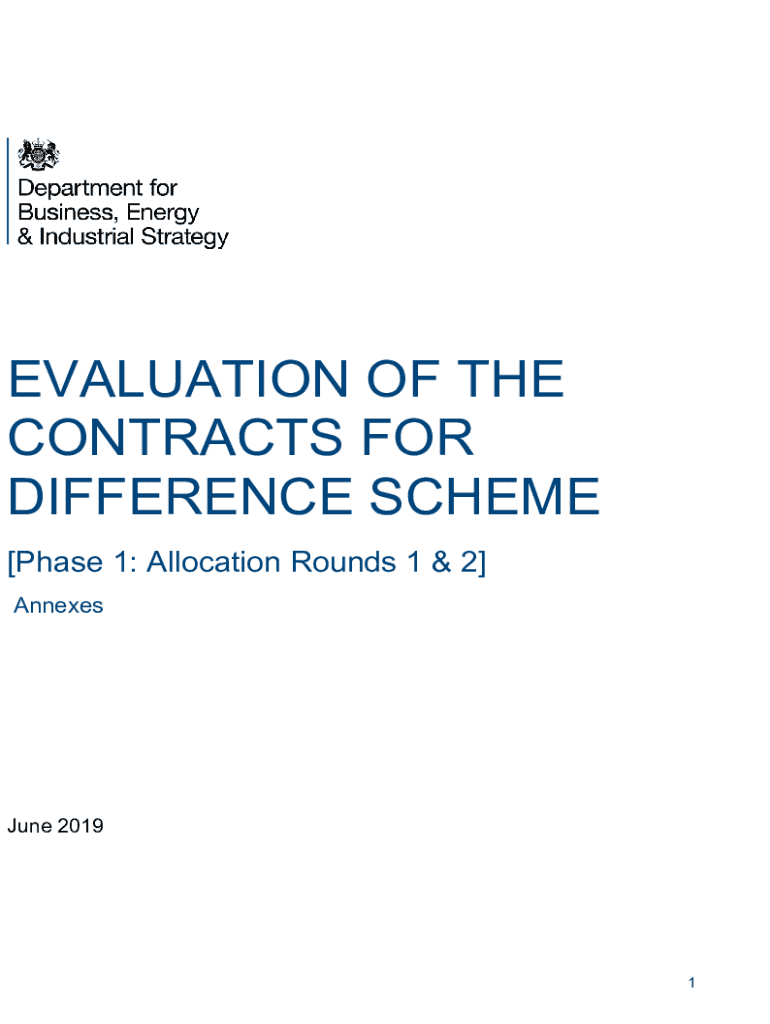 Department for Business, Energy & Industrial Strategy

EVALUATION OF THE CONTRACTS FOR DIFFERENCE SCHEME

[Phase 1: Allocation Rounds 1 & 2]

Annexes

June 2019

1